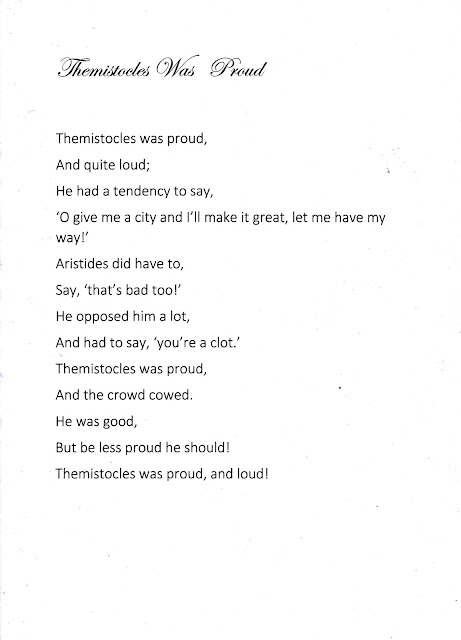 Themistocles Was Proud

Themistocles was proud,
And quite loud;
He had a tendency to say,
'O give me a city and I'll make it great, let me have my way!'
Aristides did have to,
Say, 'that's bad too!'
He opposed him a lot,
And had to say, 'you're a clot.'
Themistocles was proud,
And the crowd cowed.
He was good,
But be less proud he should!
Themistocles was proud, and loud!